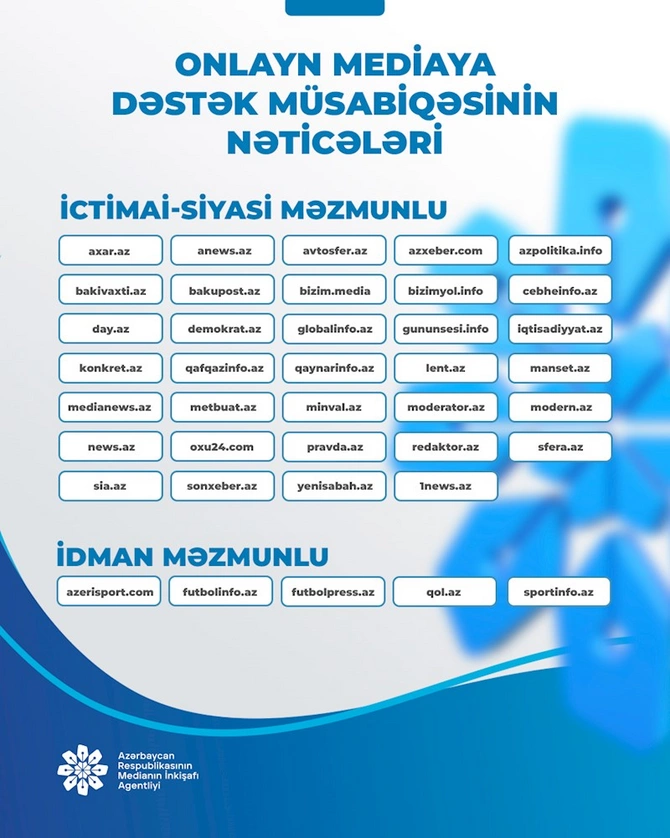 ONLAYN MEDİAYA DƏSTƏK MÜSABİQƏSİNİN NƏTİCƏLƏRİ

İCTİMAİ-SİYASİ MƏZMUNLU

axar.az
anews.az
avtosfer.az
azxeber.com
azpolitika.info
bakivaxti.az
bakupost.az
bizim.media
bizimyol.info
cebheinfo.az
day.az
demokrat.az
globalinfo.az
gununsesi.info
iqtisadiyyat.az
konkret.az
qafqazinfo.az
qaynarinfo.az
lent.az
manset.az
medianews.az
metbuat.az
minval.az
moderator.az
modern.az
news.az
oxu24.com
pravda.az
redaktor.az
sfera.az
sia.az
sonxeber.az
yenisabah.az
1news.az

İDMAN MƏZMUNLU

azerisport.com
futbolinfo.az
futbolpress.az
qol.az
sportinfo.az

Azərbaycan Respublikasının Medianın İnkişafı Agentliyi